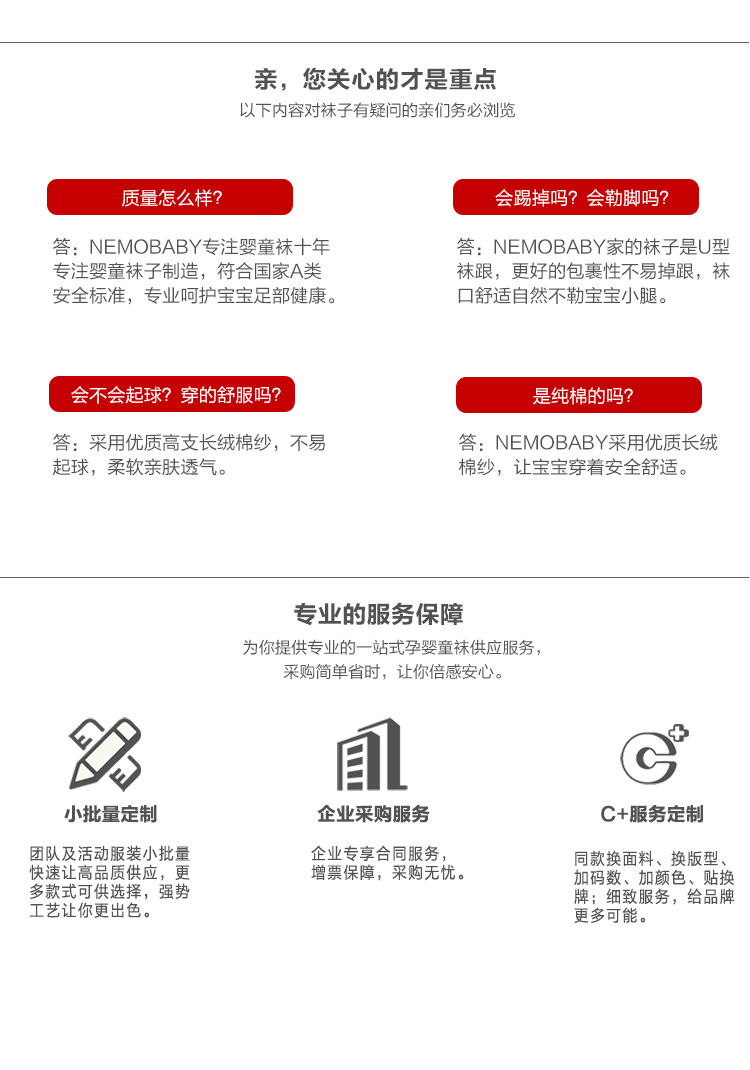 亲，您关心的才是重点
以下内容对袜子有疑问的亲们务必浏览

质量怎么样?

答：NEMOBABY专注婴童袜十年专注婴童袜子制造，符合国家A类安全标准，专业呵护宝宝足部健康。

会踢掉吗？会勒脚吗?

答：NEMOBABY家的袜子是U型袜跟，更好的包裹性不易掉跟，袜口舒适自然不勒宝宝小腿。

会不会起球？穿的舒服吗?

答：采用优质高支长绒棉纱，不易起球，柔软亲肤透气。

是纯棉的吗?

答：NEMOBABY采用优质长绒棉纱，让宝宝穿着安全舒适。

专业的服务保障
为你提供专业的一站式孕婴童袜供应服务，采购简单省时，让你倍感安心。

小批量定制

团队及活动服装小批量快速让高品质供应，更多款式可供选择，强势工艺让你更出色。

企业采购服务

企业专享合同服务，增票保障，采购无忧。

C+服务定制

同款换面料、换版型、加码数、加颜色、贴换牌；细致服务，给品牌更多可能。